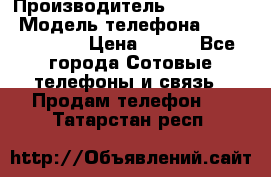 Производитель Модель телефона Цена Все города Сотовые телефоны и связь Продам телефон Татарстан респ

http://Объявлений.сайт